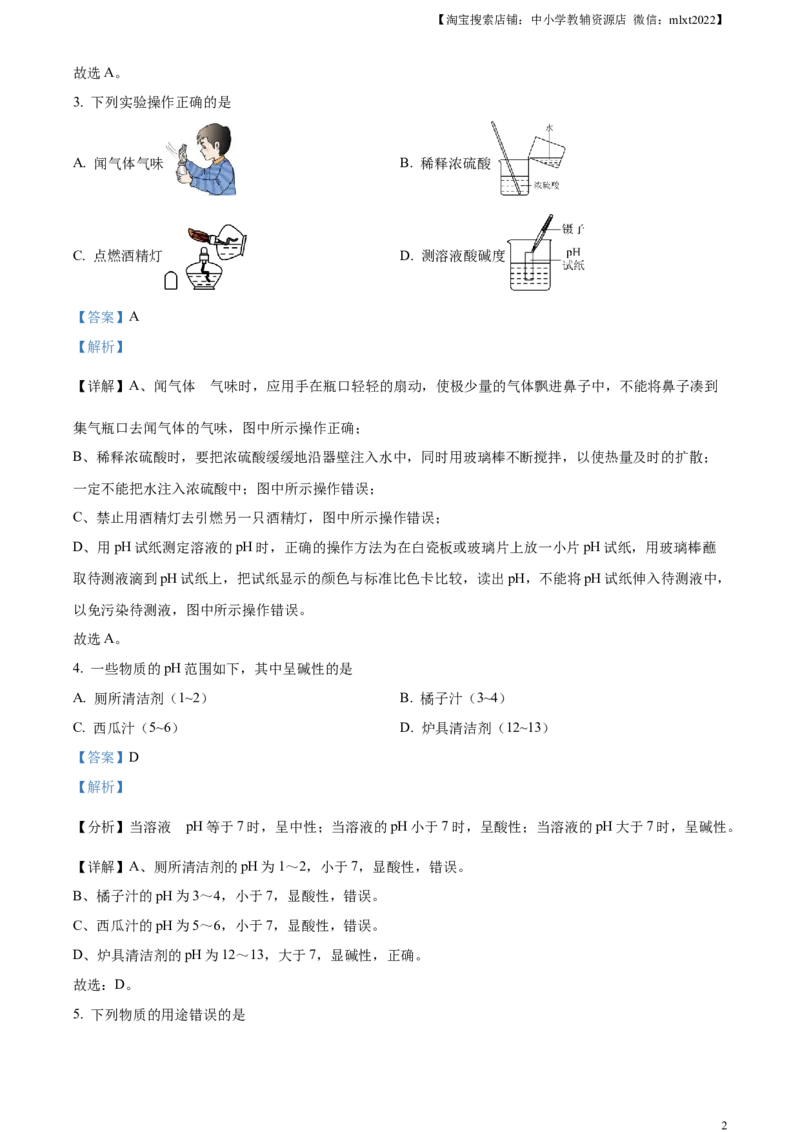 【淘宝搜索店铺：中小学教辅资源店 微信：mlxt2022】

故选 A。

3. 下列实验操作正确的是

A. 闻气体气味

B. 稀释浓硫酸

水

浓硫酸

C. 点燃酒精灯

D. 测溶液酸碱度

镊子

pH 试纸

【答案】A

【解析】

【详解】A、闻气体 气味时，应用手在瓶口轻轻的扇动，使极少量的气体飘进鼻子中，不能将鼻子凑到集气瓶口去闻气体的气味，图中所示操作正确；

B、稀释浓硫酸时，要把浓硫酸缓缓地沿器壁注入水中，同时用玻璃棒不断搅拌，以使热量及时的扩散；一定不能把水注入浓硫酸中；图中所示操作错误；

C、禁止用酒精灯去引燃另一只酒精灯，图中所示操作错误；

D、用 pH 试纸测定溶液的 pH 时，正确的操作方法为在白瓷板或玻璃片上放一小片 pH 试纸，用玻璃棒蘸取待测液滴到 pH 试纸上，把试纸显示的颜色与标准比色卡比较，读出 pH，不能将 pH 试纸伸入待测液中，以免污染待测液，图中所示操作错误。

故选 A。

4. 一些物质的 pH 范围如下，其中呈碱性的是

A. 厕所清洁剂（1~2）

B. 橘子汁（3~4）

C. 西瓜汁（5~6）

D. 炉具清洁剂（12~13）

【答案】D

【解析】

【分析】当溶液 pH 等于 7 时，呈中性；当溶液的 pH 小于 7 时，呈酸性；当溶液的 pH 大于 7 时，呈碱性。

【详解】A、厕所清洁剂的 pH 为 1～2，小于 7，显酸性，错误。

B、橘子汁的 pH 为 3～4，小于 7，显酸性，错误。

C、西瓜汁的 pH 为 5～6，小于 7，显酸性，错误。

D、炉具清洁剂的 pH 为 12～13，大于 7，显碱性，正确。

故选：D。

5. 下列物质的用途错误的是

2